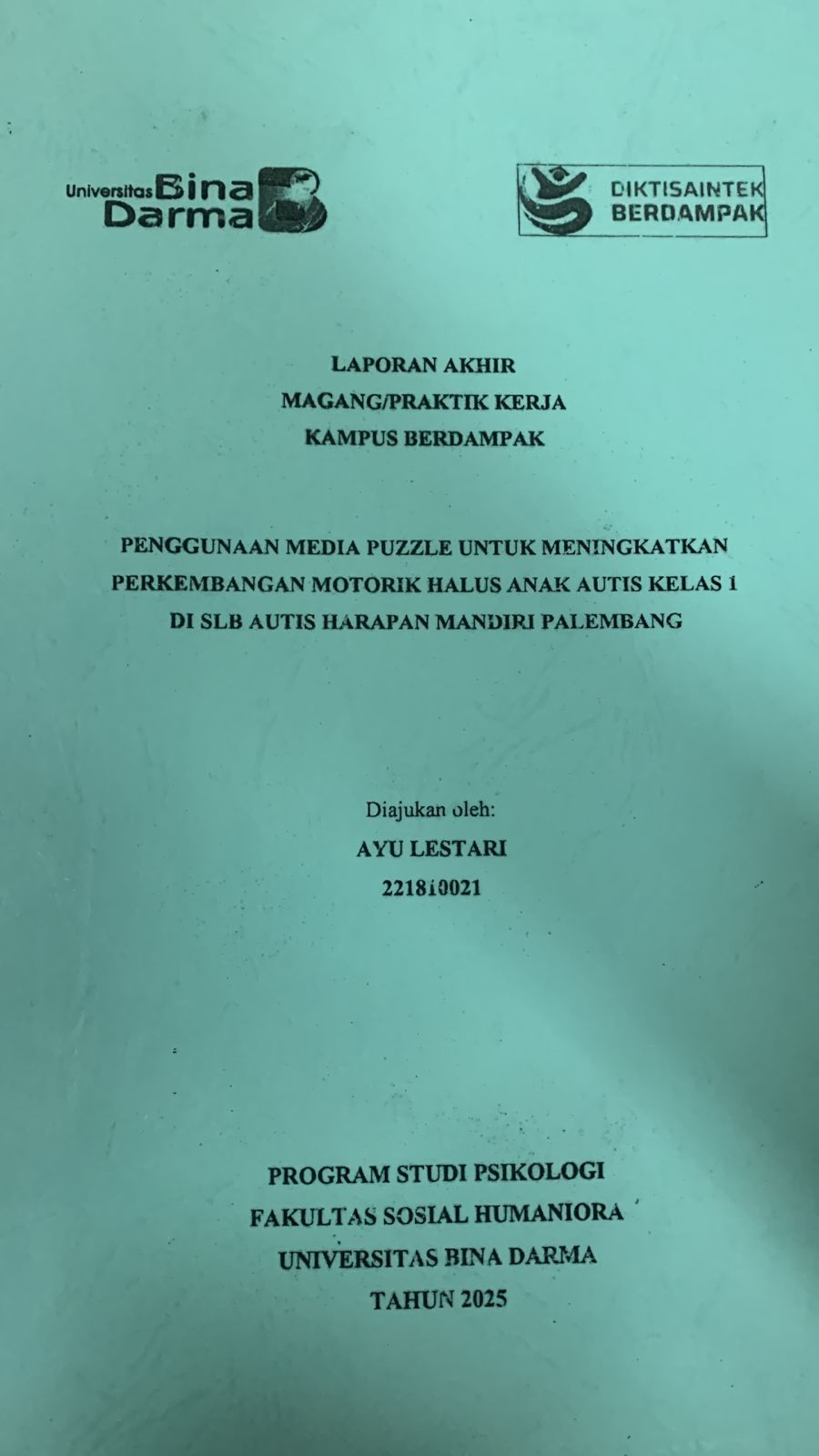 Universitas Bina Darma

DIKTISAINTEK BERDAMPAK

LAPORAN AKHIR
MAGANG/PRAKTIK KERJA
KAMPUS BERDAMPAK

PENGGUNAAN MEDIA PUZZLE UNTUK MENINGKATKAN PERKEMBANGAN MOTORIK HALUS ANAK AUTIS KELAS 1 DI SLB AUTIS HARAPAN MANDIRI PALEMBANG

Diajukan oleh:
AYU LESTARI
221810021

PROGRAM STUDI PSIKOLOGI
FAKULTAS SOSIAL HUMANIORA
UNIVERSITAS BINA DARMA
TAHUN 2025